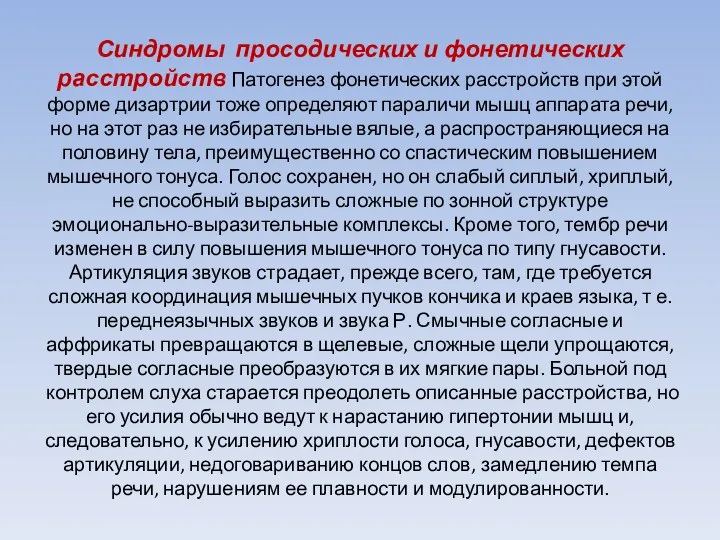 Синдромы просодических и фонетических расстройств Патогенез фонетических расстройств при этой форме дизартрии тоже определяют параличи мышц аппарата речи, но на этот раз не избирательные вялые, а распространяющиеся на половину тела, преимущественно со спастическим повышением мышечного тонуса. Голос сохранен, но он слабый сиплый, хриплый, не способный выразить сложные по зонной структуре эмоционально-выразительные комплексы. Кроме того, тембр речи изменен в силу повышения мышечного тонуса по типу гнусавости. Артикуляция звуков страдает, прежде всего, там, где требуется сложная координация мышечных пучков кончика и краев языка, т е. переднеязычных звуков и звука Р. Смычные согласные и аффрикаты превращаются в щелевые, сложные щели упрощаются, твердые согласные преобразуются в их мягкие пары. Больной под контролем слуха старается преодолеть описанные расстройства, но его усилия обычно ведут к нарастанию гипертонии мышц и, следовательно, к усилению хриплости голоса, гнусавости, дефектов артикуляции, недоговариванию концов слов, замедлению темпа речи, нарушениям ее плавности и модулированности.